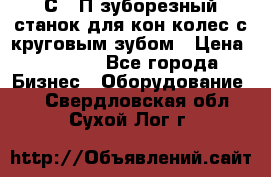 С П зуборезный станок для кон колес с круговым зубом Цена Все города Бизнес Оборудование

Свердловская обл Сухой Лог г

http://Объявлений.сайт